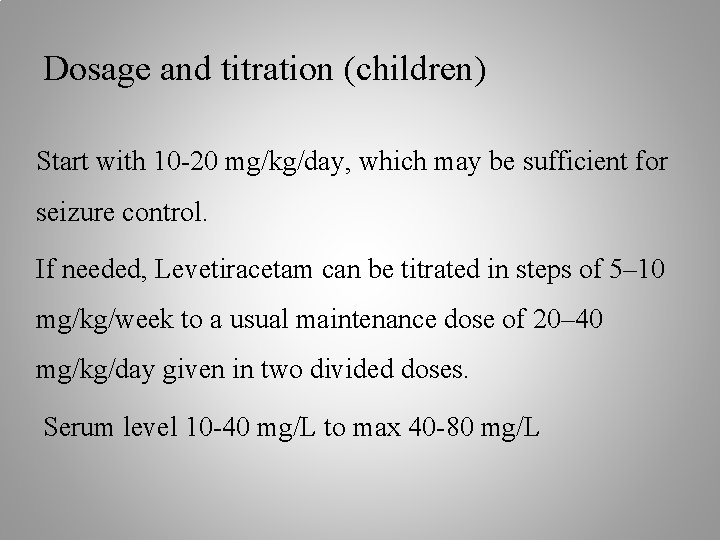 Dosage and titration (children)

Start with 10-20 mg/kg/day, which may be sufficient for seizure control.

If needed, Levetiracetam can be titrated in steps of 5–10 mg/kg/week to a usual maintenance dose of 20–40 mg/kg/day given in two divided doses.

Serum level 10-40 mg/L to max 40-80 mg/L